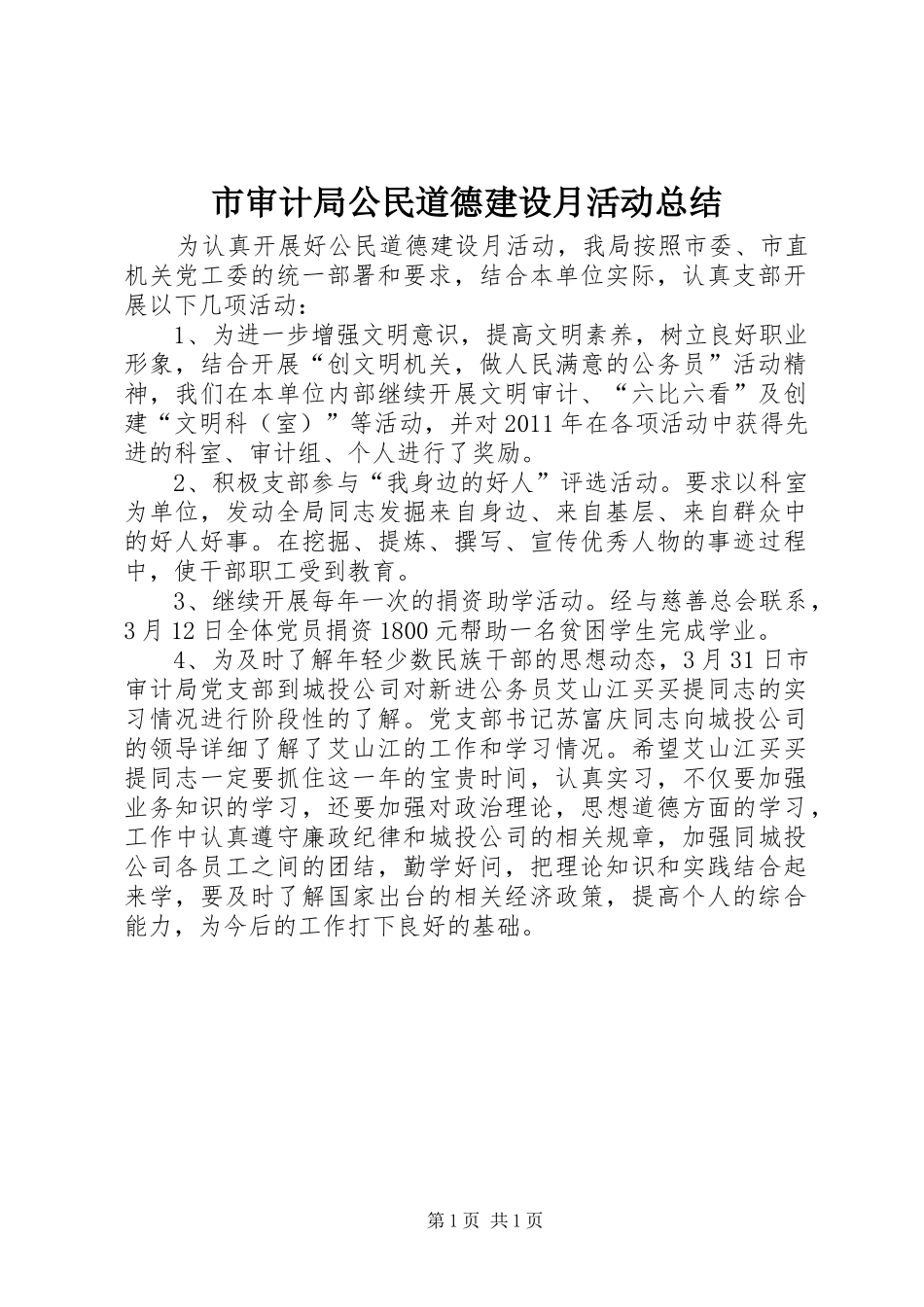 市审计局公民道德建设月活动总结

为认真开展好公民道德建设月活动，我局按照市委、市直机关党工委的统一部署和要求，结合本单位实际，认真支部开展以下几项活动：

1、为进一步增强文明意识，提高文明素养，树立良好职业形象，结合开展“创文明机关，做人民满意的公务员”活动精神，我们在本单位内部继续开展文明审计、“六比六看”及创建“文明科（室）”等活动，并对2011年在各项活动中获得先进的科室、审计组、个人进行了奖励。

2、积极支部参与“我身边的好人”评选活动。要求以科室为单位，发动全局同志发掘来自身边、来自基层、来自群众中的好人好事。在挖掘、提炼、撰写、宣传优秀人物的事迹过程中，使干部职工受到教育。

3、继续开展每年一次的捐资助学活动。经与慈善总会联系，3月12日全体党员捐资1800元帮助一名贫困学生完成学业。

4、为及时了解年轻少数民族干部的思想动态，3月31日市审计局党支部到城投公司对新进公务员艾山江买买提同志的实习情况进行阶段性的了解。党支部书记苏富庆同志向城投公司的领导详细了解了艾山江的工作和学习情况。希望艾山江买买提同志一定要抓住这一年的宝贵时间，认真实习，不仅要加强业务知识的学习，还要加强对政治理论，思想道德方面的学习，工作中认真遵守廉政纪律和城投公司的相关规章，加强同城投公司各员工之间的团结，勤学好问，把理论知识和实践结合起来学，要及时了解国家出台的相关经济政策，提高个人的综合能力，为今后的工作打下良好的基础。

第1页 共1页